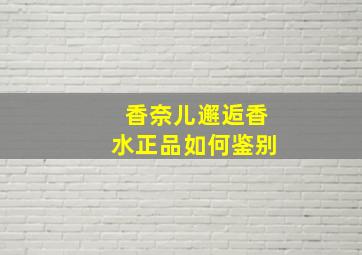 香奈儿邂逅香水正品如何鉴别